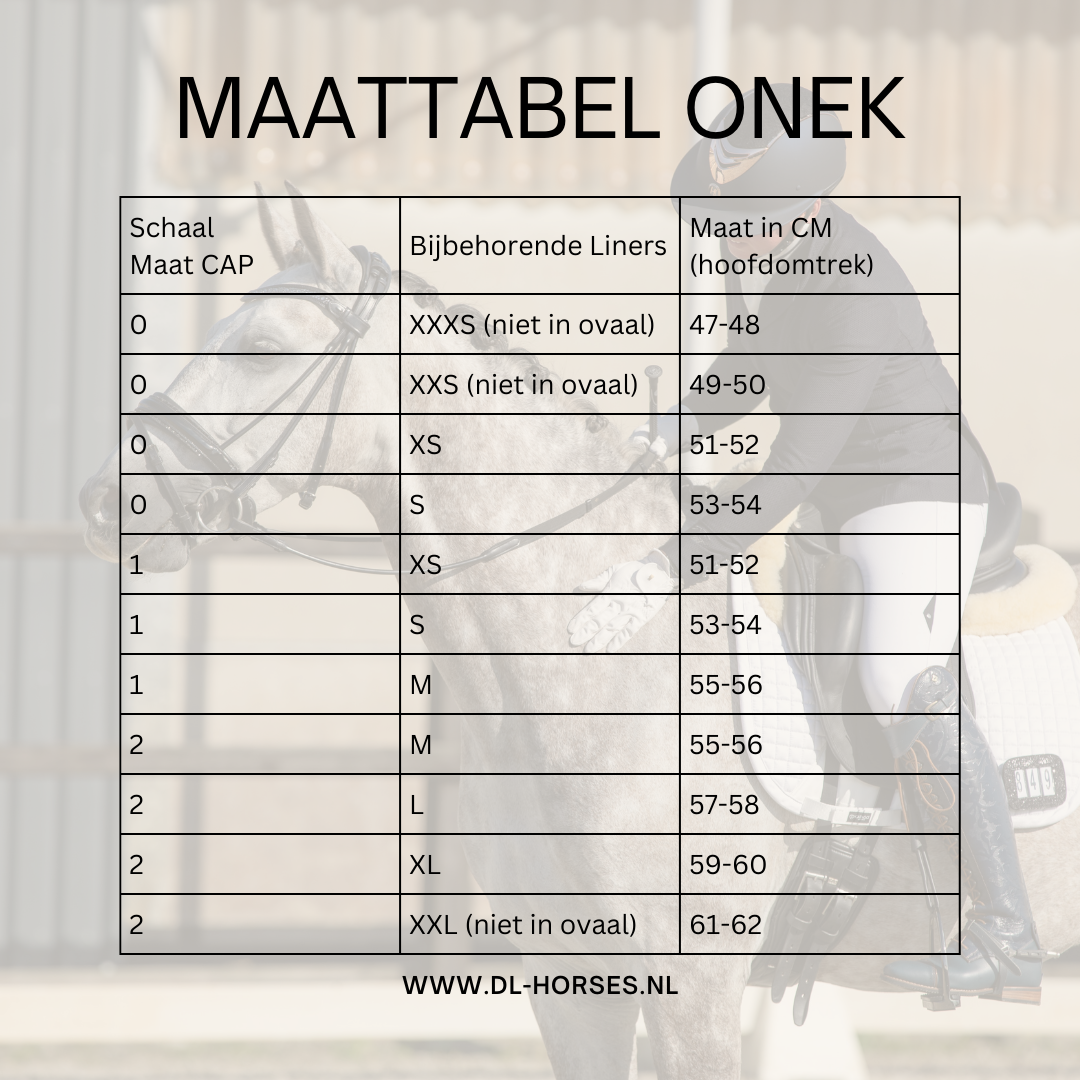 MAATTABEL ONEK

| Schaal Maat CAP | Bijbehorende Liners | Maat in CM (hoofdomtrek) |
|---|---|---|
| 0 | XXXS (niet in ovaal) | 47-48 |
| 0 | XXS (niet in ovaal) | 49-50 |
| 0 | XS | 51-52 |
| 0 | S | 53-54 |
| 1 | XS | 51-52 |
| 1 | S | 53-54 |
| 1 | M | 55-56 |
| 2 | M | 55-56 |
| 2 | L | 57-58 |
| 2 | XL | 59-60 |
| 2 | XXL (niet in ovaal) | 61-62 |

WWW.DL-HORSES.NL